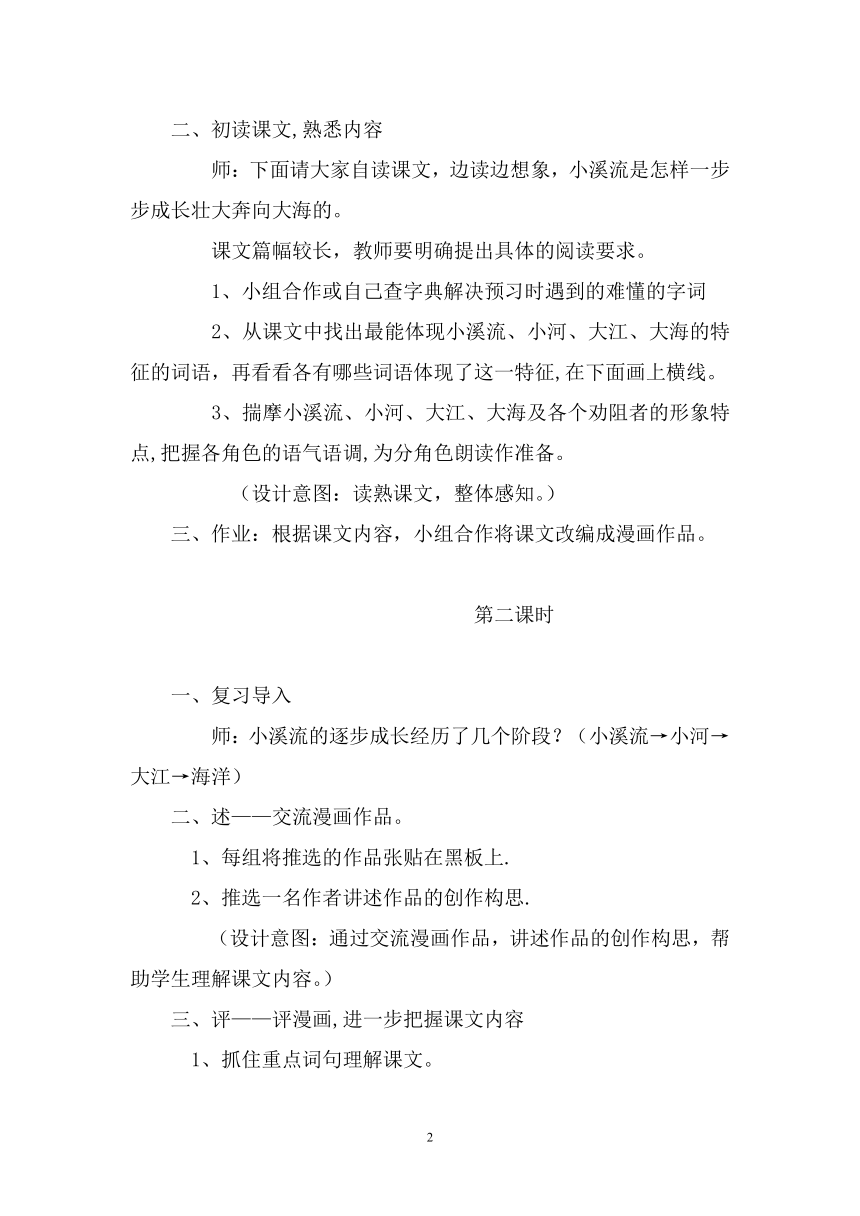 二、初读课文,熟悉内容

师：下面请大家自读课文，边读边想象，小溪流是怎样一步步成长壮大奔向大海的。

课文篇幅较长，教师要明确提出具体的阅读要求。

1、小组合作或自己查字典解决预习时遇到的难懂的字词

2、从课文中找出最能体现小溪流、小河、大江、大海的特征的词语，再看看各有哪些词语体现了这一特征,在下面画上横线。

3、揣摩小溪流、小河、大江、大海及各个劝阻者的形象特点,把握各角色的语气语调,为分角色朗读作准备。

（设计意图：读熟课文，整体感知。）

三、作业：根据课文内容，小组合作将课文改编成漫画作品。

第二课时

一、复习导入

师：小溪流的逐步成长经历了几个阶段？（小溪流→小河→大江→海洋）

二、述——交流漫画作品。

1、每组将推选的作品张贴在黑板上.

2、推选一名作者讲述作品的创作构思.

（设计意图：通过交流漫画作品，讲述作品的创作构思，帮助学生理解课文内容。）

三、评——评漫画,进一步把握课文内容

1、抓住重点词句理解课文。

2